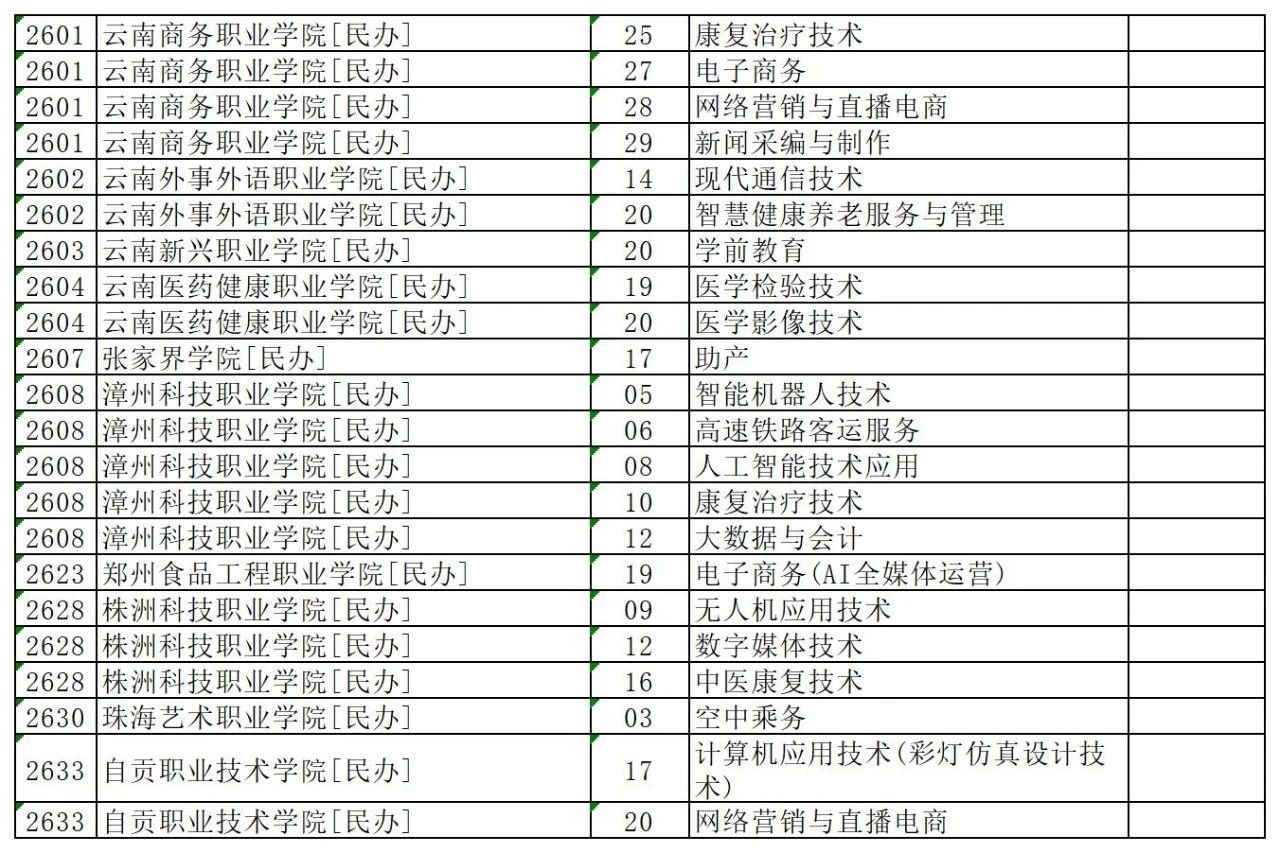 | 2601 | 云南商务职业学院[民办] | 25 | 康复治疗技术 | |
|---|---|---|---|---|
| 2601 | 云南商务职业学院[民办] | 27 | 电子商务 | |
| 2601 | 云南商务职业学院[民办] | 28 | 网络营销与直播电商 | |
| 2601 | 云南商务职业学院[民办] | 29 | 新闻采编与制作 | |
| 2602 | 云南外事外语职业学院[民办] | 14 | 现代通信技术 | |
| 2602 | 云南外事外语职业学院[民办] | 20 | 智慧健康养老服务与管理 | |
| 2603 | 云南新兴职业学院[民办] | 20 | 学前教育 | |
| 2604 | 云南医药健康职业学院[民办] | 19 | 医学检验技术 | |
| 2604 | 云南医药健康职业学院[民办] | 20 | 医学影像技术 | |
| 2607 | 张家界学院[民办] | 17 | 助产 | |
| 2608 | 漳州科技职业学院[民办] | 05 | 智能机器人技术 | |
| 2608 | 漳州科技职业学院[民办] | 06 | 高速铁路客运服务 | |
| 2608 | 漳州科技职业学院[民办] | 08 | 人工智能技术应用 | |
| 2608 | 漳州科技职业学院[民办] | 10 | 康复治疗技术 | |
| 2608 | 漳州科技职业学院[民办] | 12 | 大数据与会计 | |
| 2623 | 郑州食品工程职业学院[民办] | 19 | 电子商务(AI全媒体运营) | |
| 2628 | 株洲科技职业学院[民办] | 09 | 无人机应用技术 | |
| 2628 | 株洲科技职业学院[民办] | 12 | 数字媒体技术 | |
| 2628 | 株洲科技职业学院[民办] | 16 | 中医康复技术 | |
| 2630 | 珠海艺术职业学院[民办] | 03 | 空中乘务 | |
| 2633 | 自贡职业技术学院[民办] | 17 | 计算机应用技术(彩灯仿真设计技术) | |
| 2633 | 自贡职业技术学院[民办] | 20 | 网络营销与直播电商 | |